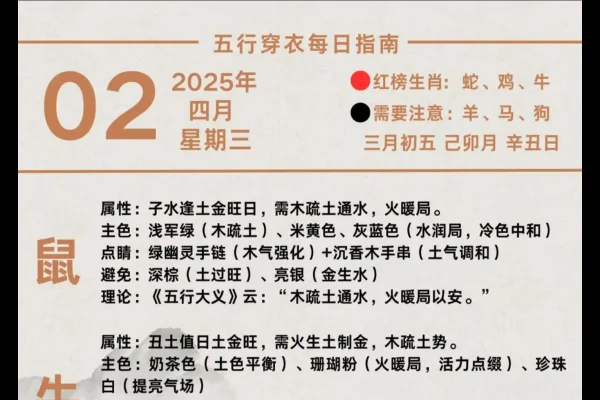 五行穿衣每日指南

02 2025年 四月 星期三

红榜生肖：蛇、鸡、牛
需要注意：羊、马、狗
三月初五 己卯月 辛丑日

鼠

属性：子水逢土金旺日，需木疏土通水，火暖局。
主色：浅军绿（木疏土）、米黄色、灰蓝色（水润局，冷色中和）
点睛：绿幽灵手链（木气强化）+沉香木手串（土气调和）
避免：深棕（土过旺）、亮银（金生水）
理论：《五行大义》云：“木疏土通水，火暖局以安。”

牛

属性：丑土值日土金旺，需火生土制金，木疏土势。
主色：奶茶色（土色平衡）、珊瑚粉（火暖局，活力点缀）、珍珠白（提亮气场）